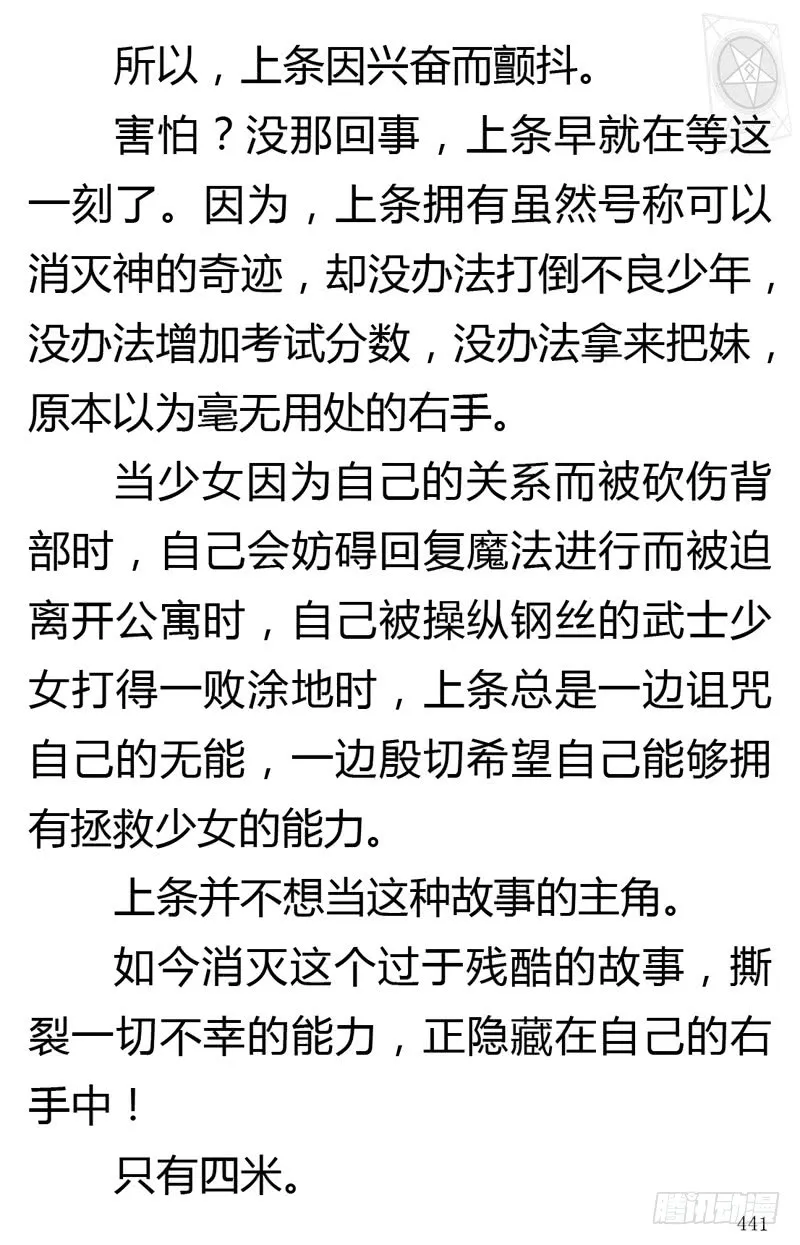 所以，上条因兴奋而颤抖。

害怕？没那回事，上条早就在等这一刻了。因为，上条拥有虽然号称可以消灭神的奇迹，却没办法打倒不良少年，没办法增加考试分数，没办法拿来把妹，原本以为毫无用处的右手。

当少女因为自己的关系而被砍伤背部时，自己会妨碍回复魔法进行而被迫离开公寓时，自己被操纵钢丝的武士少女打得一败涂地时，上条总是一边诅咒自己的无能，一边殷切希望自己能够拥有拯救少女的能力。

上条并不想当这种故事的主角。

如今消灭这个过于残酷的故事，撕裂一切不幸的能力，正隐藏在自己的右手中！

只有四米。

腾讯动漫

441